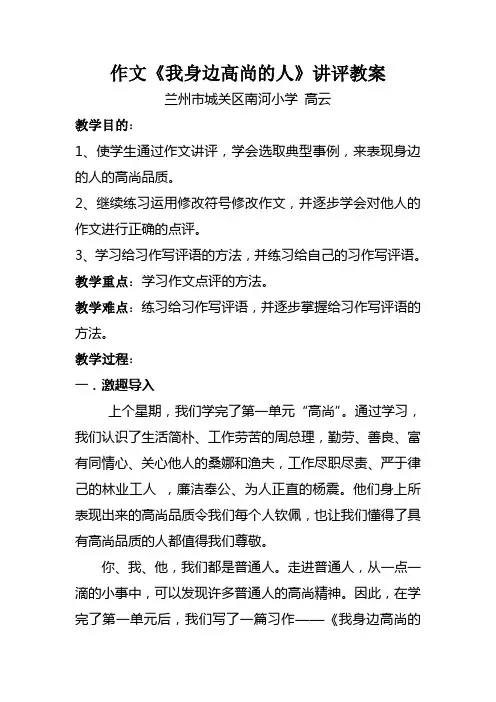 作文《我身边高尚的人》讲评教案

兰州市城关区南河小学 高云

教学目的：

1、使学生通过作文讲评，学会选取典型事例，来表现身边的人的高尚品质。

2、继续练习运用修改符号修改作文，并逐步学会对他人的作文进行正确的点评。

3、学习给习作写评语的方法，并练习给自己的习作写评语。

教学重点：学习作文点评的方法。

教学难点：练习给习作写评语，并逐步掌握给习作写评语的方法。

教学过程：

一．激趣导入

上个星期，我们学完了第一单元“高尚”。通过学习，我们认识了生活简朴、工作劳苦的周总理，勤劳、善良、富有同情心、关心他人的桑娜和渔夫，工作尽职尽责、严于律己的林业工人 ，廉洁奉公、为人正直的杨震。他们身上所表现出来的高尚品质令我们每个人钦佩，也让我们懂得了具有高尚品质的人都值得我们尊敬。

你、我、他，我们都是普通人。走进普通人，从一点一滴的小事中，可以发现许多普通人的高尚精神。因此，在学完了第一单元后，我们写了一篇习作——《我身边高尚的